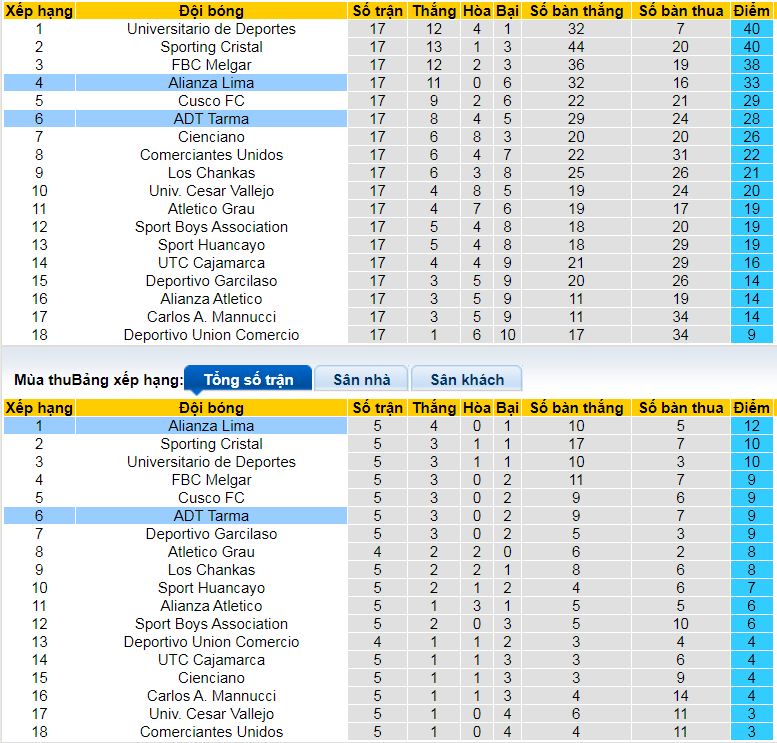 | Xếp hạng | Đội bóng | Số trận | Thắng | Hòa | Bại | Số bàn thắng | Số bàn thua | Điểm |
|---|---|---|---|---|---|---|---|---|
| 1 | Universitario de Deportes | 17 | 12 | 4 | 1 | 32 | 7 | 40 |
| 2 | Sporting Cristal | 17 | 13 | 1 | 3 | 44 | 20 | 40 |
| 3 | FBC Melgar | 17 | 12 | 2 | 3 | 36 | 19 | 38 |
| 4 | Alianza Lima | 17 | 11 | 0 | 6 | 32 | 16 | 33 |
| 5 | Cusco FC | 17 | 9 | 2 | 6 | 22 | 21 | 29 |
| 6 | ADT Tarma | 17 | 8 | 4 | 5 | 29 | 24 | 28 |
| 7 | Cienciano | 17 | 6 | 8 | 3 | 20 | 20 | 26 |
| 8 | Comerciantes Unidos | 17 | 6 | 4 | 7 | 22 | 31 | 22 |
| 9 | Los Chankas | 17 | 6 | 3 | 8 | 25 | 26 | 21 |
| 10 | Univ. Cesar Vallejo | 17 | 4 | 8 | 5 | 19 | 24 | 20 |
| 11 | Atletico Grau | 17 | 4 | 7 | 6 | 19 | 17 | 19 |
| 12 | Sport Boys Association | 17 | 5 | 4 | 8 | 18 | 20 | 19 |
| 13 | Sport Huancayo | 17 | 5 | 4 | 8 | 18 | 29 | 19 |
| 14 | UTC Cajamarca | 17 | 4 | 4 | 9 | 21 | 29 | 16 |
| 15 | Deportivo Garcilaso | 17 | 3 | 5 | 9 | 20 | 26 | 14 |
| 16 | Alianza Atletico | 17 | 3 | 5 | 9 | 11 | 19 | 14 |
| 17 | Carlos A. Mannucci | 17 | 3 | 5 | 9 | 11 | 34 | 14 |
| 18 | Deportivo Union Comercio | 17 | 1 | 6 | 10 | 17 | 34 | 9 |

Mùa thuBảng xếp hạng: Tổng số trận Sân nhà Sân khách

| Xếp hạng | Đội bóng | Số trận | Thắng | Hòa | Bại | Số bàn thắng | Số bàn thua | Điểm |
|---|---|---|---|---|---|---|---|---|
| 1 | Alianza Lima | 5 | 4 | 0 | 1 | 10 | 5 | 12 |
| 2 | Sporting Cristal | 5 | 3 | 1 | 1 | 17 | 7 | 10 |
| 3 | Universitario de Deportes | 5 | 3 | 1 | 1 | 10 | 3 | 10 |
| 4 | FBC Melgar | 5 | 3 | 0 | 2 | 11 | 7 | 9 |
| 5 | Cusco FC | 5 | 3 | 0 | 2 | 9 | 6 | 9 |
| 6 | ADT Tarma | 5 | 3 | 0 | 2 | 9 | 7 | 9 |
| 7 | Deportivo Garcilaso | 5 | 3 | 0 | 2 | 5 | 3 | 9 |
| 8 | Atletico Grau | 4 | 2 | 2 | 0 | 6 | 2 | 8 |
| 9 | Los Chankas | 5 | 2 | 2 | 1 | 8 | 6 | 8 |
| 10 | Sport Huancayo | 5 | 2 | 1 | 2 | 4 | 6 | 7 |
| 11 | Alianza Atletico | 5 | 1 | 3 | 1 | 5 | 5 | 6 |
| 12 | Sport Boys Association | 5 | 2 | 0 | 3 | 5 | 10 | 6 |
| 13 | Deportivo Union Comercio | 4 | 1 | 1 | 2 | 3 | 4 | 4 |
| 14 | UTC Cajamarca | 5 | 1 | 1 | 3 | 3 | 6 | 4 |
| 15 | Cienciano | 5 | 1 | 1 | 3 | 3 | 9 | 4 |
| 16 | Carlos A. Mannucci | 5 | 1 | 1 | 3 | 4 | 14 | 4 |
| 17 | Univ. Cesar Vallejo | 5 | 1 | 0 | 4 | 6 | 11 | 3 |
| 18 | Comerciantes Unidos | 5 | 1 | 0 | 4 | 4 | 11 | 3 |